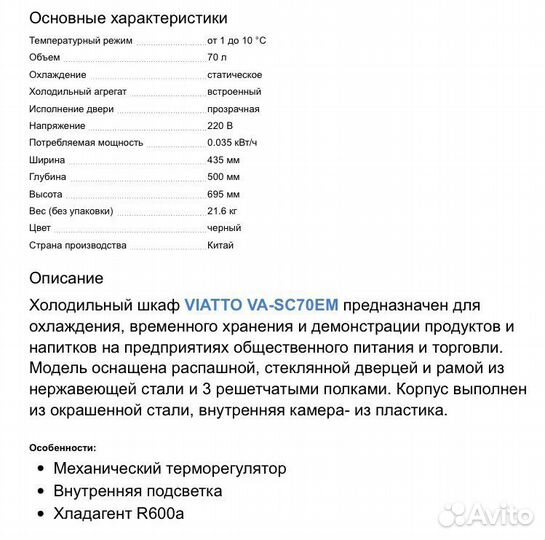 Основные характеристики

| | |
|---|---|
| Температурный режим | от 1 до 10 °C |
| Объем | 70 л |
| Охлаждение | статическое |
| Холодильный агрегат | встроенный |
| Исполнение двери | прозрачная |
| Напряжение | 220 В |
| Потребляемая мощность | 0.035 кВт/ч |
| Ширина | 435 мм |
| Глубина | 500 мм |
| Высота | 695 мм |
| Вес (без упаковки) | 21.6 кг |
| Цвет | черный |
| Страна производства | Китай |

Описание

Холодильный шкаф VIATTO VA-SC70EM предназначен для охлаждения, временного хранения и демонстрации продуктов и напитков на предприятиях общественного питания и торговли. Модель оснащена распашной, стеклянной дверцей и рамой из нержавеющей стали и 3 решетчатыми полками. Корпус выполнен из окрашенной стали, внутренняя камера- из пластика.

Особенности:

• Механический терморегулятор
• Внутренняя подсветка
• Хладагент R600a

Avito